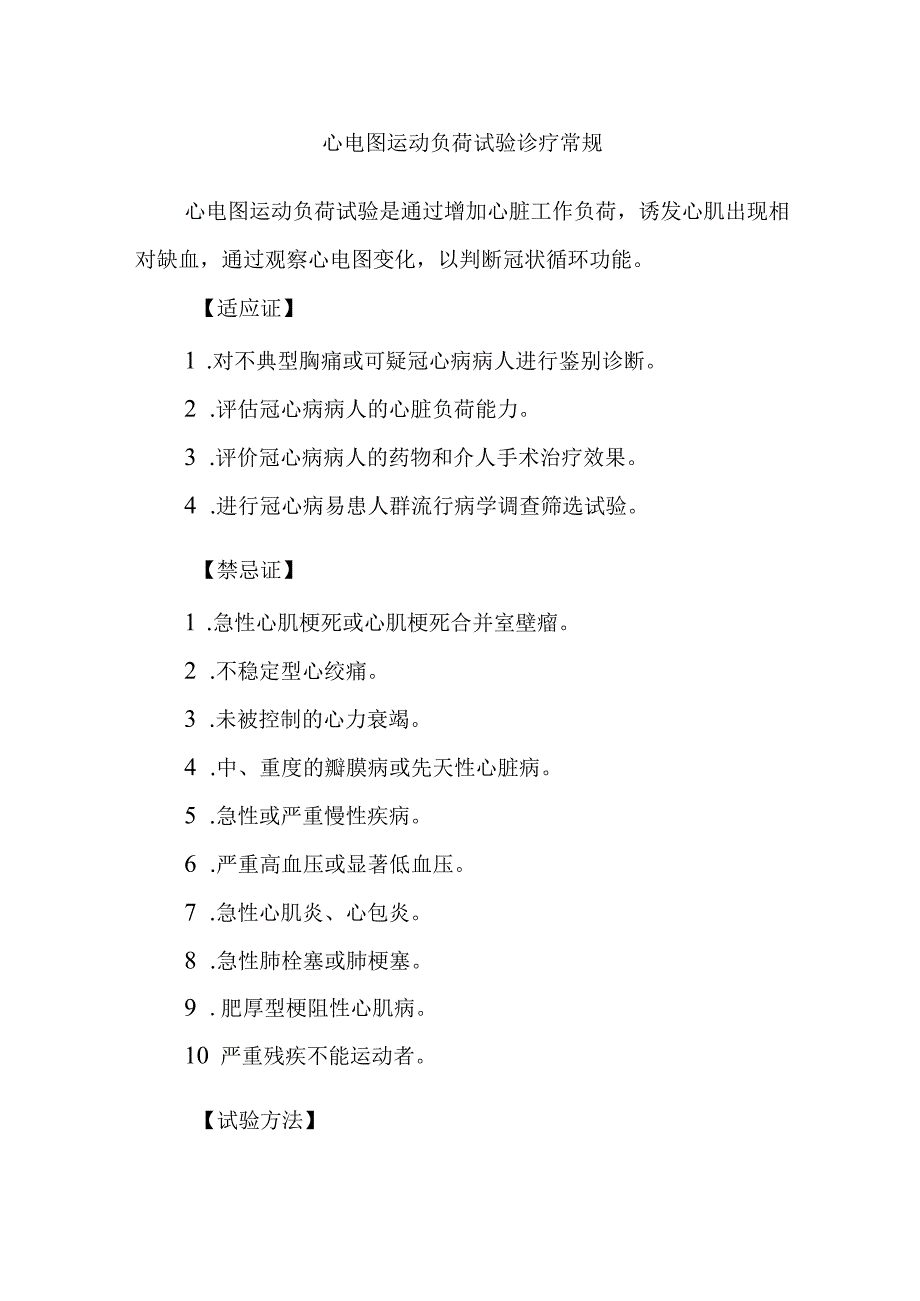 心电图运动负荷试验诊疗常规

心电图运动负荷试验是通过增加心脏工作负荷，诱发心肌出现相对缺血，通过观察心电图变化，以判断冠状循环功能。

【适应证】

1 .对不典型胸痛或可疑冠心病病人进行鉴别诊断。

2 .评估冠心病病人的心脏负荷能力。

3 .评价冠心病病人的药物和介人手术治疗效果。

4 .进行冠心病易患人群流行病学调查筛选试验。

【禁忌证】

1 .急性心肌梗死或心肌梗死合并室壁瘤。

2 .不稳定型心绞痛。

3 .未被控制的心力衰竭。

4 .中、重度的瓣膜病或先天性心脏病。

5 .急性或严重慢性疾病。

6 .严重高血压或显著低血压。

7 .急性心肌炎、心包炎。

8 .急性肺栓塞或肺梗塞。

9 . 肥厚型梗阻性心肌病。

10 严重残疾不能运动者。

【试验方法】